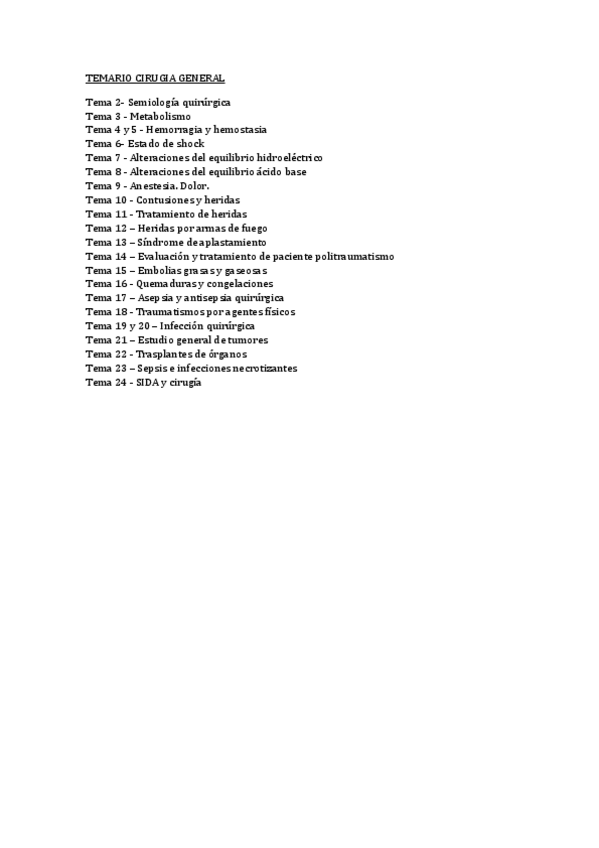 TEMARIO CIRUGIA GENERAL

Tema 2- Semiología quirúrgica
Tema 3 - Metabolismo
Tema 4 y 5 - Hemorragia y hemostasia
Tema 6- Estado de shock
Tema 7 - Alteraciones del equilibrio hidroeléctrico
Tema 8 - Alteraciones del equilibrio ácido base
Tema 9 - Anestesia. Dolor.
Tema 10 - Contusiones y heridas
Tema 11 - Tratamiento de heridas
Tema 12 – Heridas por armas de fuego
Tema 13 – Síndrome de aplastamiento
Tema 14 – Evaluación y tratamiento de paciente politraumatismo
Tema 15 – Embolias grasas y gaseosas
Tema 16 - Quemaduras y congelaciones
Tema 17 – Asepsia y antisepsia quirúrgica
Tema 18 - Traumatismos por agentes físicos
Tema 19 y 20 – Infección quirúrgica
Tema 21 – Estudio general de tumores
Tema 22 - Trasplantes de órganos
Tema 23 – Sepsis e infecciones necrotizantes
Tema 24 - SIDA y cirugía